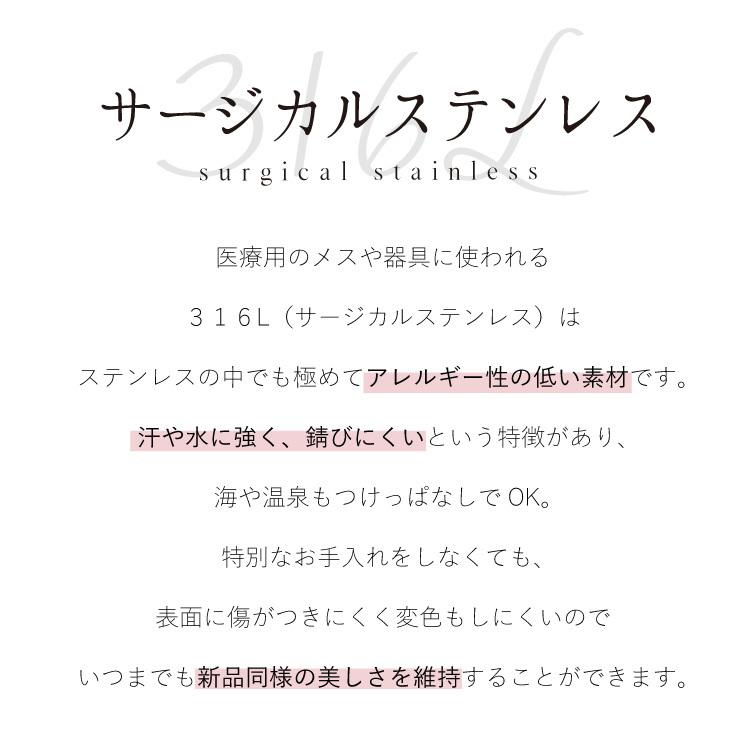 316L
サージカルステンレス
surgical stainless

医療用のメスや器具に使われる

３１６L（サージカルステンレス）は

ステンレスの中でも極めてアレルギー性の低い素材です。

汗や水に強く、錆びにくいという特徴があり、

海や温泉もつけっぱなしでOK。

特別なお手入れをしなくても、

表面に傷がつきにくく変色もしにくいので

いつまでも新品同様の美しさを維持することができます。